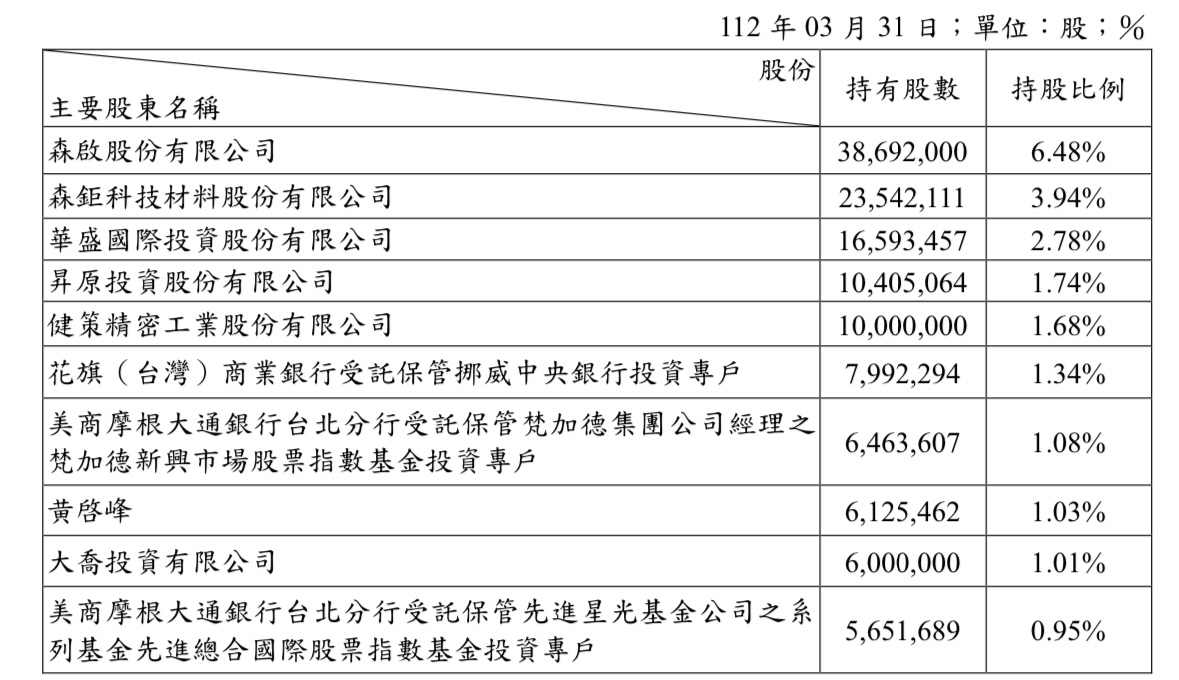 112 年 03 月 31 日；單位：股；%

| 股份 主要股東名稱 | 持有股數 | 持股比例 |
|---|---|---|
| 森啟股份有限公司 | 38,692,000 | 6.48% |
| 森鉅科技材料股份有限公司 | 23,542,111 | 3.94% |
| 華盛國際投資股份有限公司 | 16,593,457 | 2.78% |
| 昇原投資股份有限公司 | 10,405,064 | 1.74% |
| 健策精密工業股份有限公司 | 10,000,000 | 1.68% |
| 花旗（台灣）商業銀行受託保管挪威中央銀行投資專戶 | 7,992,294 | 1.34% |
| 美商摩根大通銀行台北分行受託保管梵加德集團公司經理之梵加德新興市場股票指數基金投資專戶 | 6,463,607 | 1.08% |
| 黃啓峰 | 6,125,462 | 1.03% |
| 大喬投資有限公司 | 6,000,000 | 1.01% |
| 美商摩根大通銀行台北分行受託保管先進星光基金公司之系列基金先進總合國際股票指數基金投資專戶 | 5,651,689 | 0.95% |